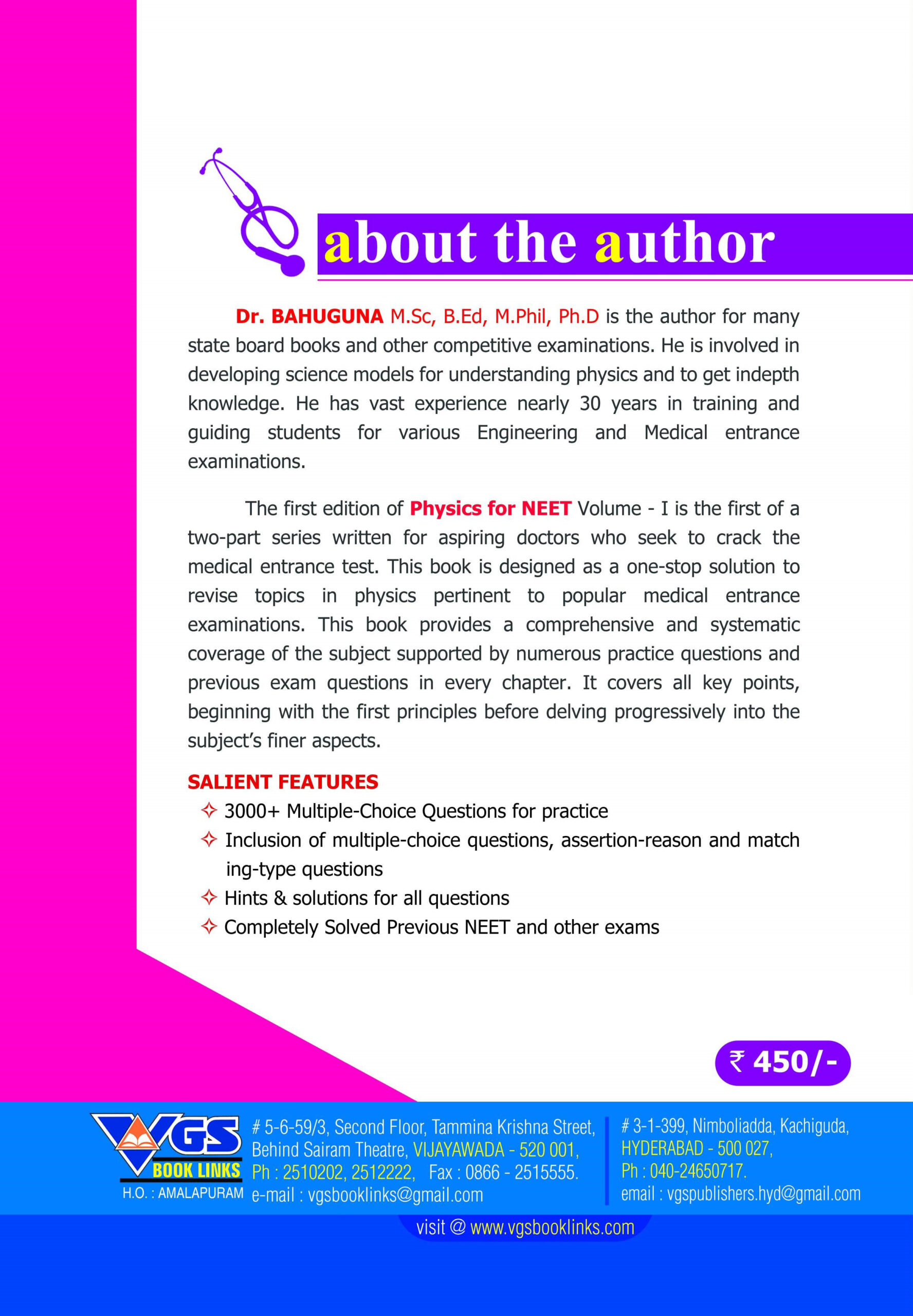 about the author

Dr. BAHUGUNA M.Sc, B.Ed, M.Phil, Ph.D is the author for many state board books and other competitive examinations. He is involved in developing science models for understanding physics and to get indepth knowledge. He has vast experience nearly 30 years in training and guiding students for various Engineering and Medical entrance examinations.

The first edition of Physics for NEET Volume - I is the first of a two-part series written for aspiring doctors who seek to crack the medical entrance test. This book is designed as a one-stop solution to revise topics in physics pertinent to popular medical entrance examinations. This book provides a comprehensive and systematic coverage of the subject supported by numerous practice questions and previous exam questions in every chapter. It covers all key points, beginning with the first principles before delving progressively into the subject's finer aspects.

SALIENT FEATURES
✧ 3000+ Multiple-Choice Questions for practice
✧ Inclusion of multiple-choice questions, assertion-reason and match ing-type questions
✧ Hints & solutions for all questions
✧ Completely Solved Previous NEET and other exams

₹ 450/-

VGS BOOK LINKS
H.O. : AMALAPURAM

# 5-6-59/3, Second Floor, Tammina Krishna Street, Behind Sairam Theatre, VIJAYAWADA - 520 001, Ph : 2510202, 2512222, Fax : 0866 - 2515555. e-mail : vgsbooklinks@gmail.com

# 3-1-399, Nimboliadda, Kachiguda, HYDERABAD - 500 027, Ph : 040-24650717. email : vgspublishers.hyd@gmail.com

visit @ www.vgsbooklinks.com